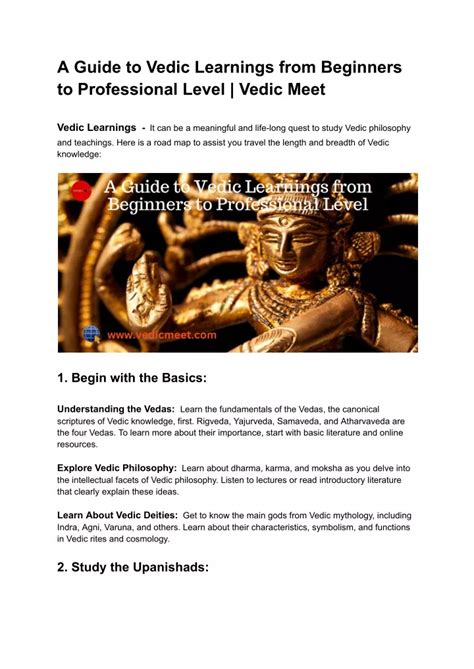 A Guide to Vedic Learnings from Beginners to Professional Level | Vedic Meet

Vedic Learnings - It can be a meaningful and life-long quest to study Vedic philosophy and teachings. Here is a road map to assist you travel the length and breadth of Vedic knowledge:

A Guide to Vedic Learnings from Beginners to Professional Level

www.vedicmeet.com

1. Begin with the Basics:

Understanding the Vedas: Learn the fundamentals of the Vedas, the canonical scriptures of Vedic knowledge, first. Rigveda, Yajurveda, Samaveda, and Atharvaveda are the four Vedas. To learn more about their importance, start with basic literature and online resources.

Explore Vedic Philosophy: Learn about dharma, karma, and moksha as you delve into the intellectual facets of Vedic philosophy. Listen to lectures or read introductory literature that clearly explain these ideas.

Learn About Vedic Deities: Get to know the main gods from Vedic mythology, including Indra, Agni, Varuna, and others. Learn about their characteristics, symbolism, and functions in Vedic rites and cosmology.

2. Study the Upanishads: